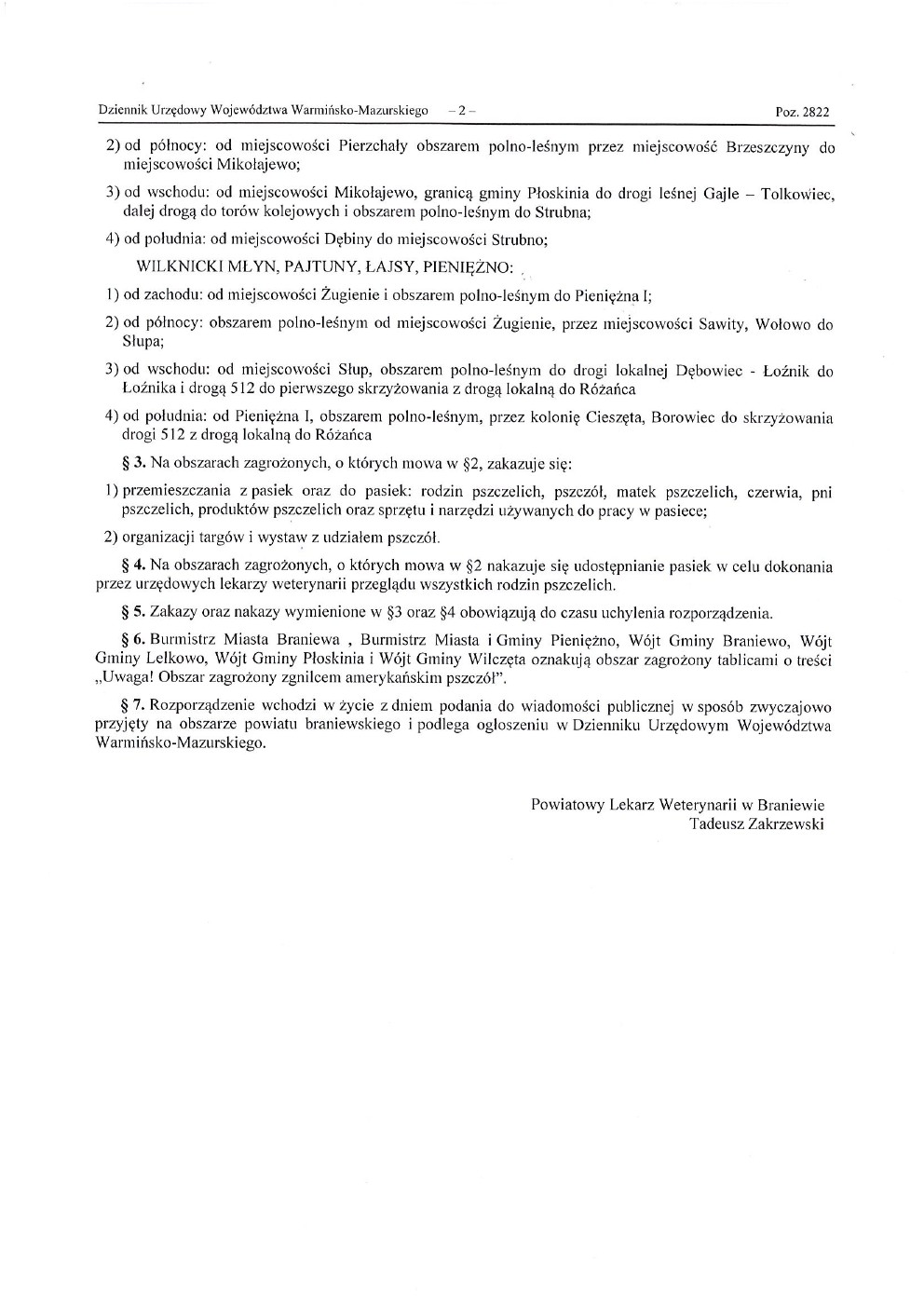 Dziennik Urzędowy Województwa Warmińsko-Mazurskiego – 2 – Poz. 2822

2) od północy: od miejscowości Pierzchały obszarem polno-leśnym przez miejscowość Brzeszczyny do miejscowości Mikołajewo;

3) od wschodu: od miejscowości Mikołajewo, granicą gminy Płoskinia do drogi leśnej Gajle – Tolkowiec, dalej drogą do torów kolejowych i obszarem polno-leśnym do Strubna;

4) od południa: od miejscowości Dębiny do miejscowości Strubno;

WILKNICKI MŁYN, PAJTUNY, ŁAJSY, PIENIĘŻNO:

1) od zachodu: od miejscowości Żugienie i obszarem polno-leśnym do Pieniężna I;

2) od północy: obszarem polno-leśnym od miejscowości Żugienie, przez miejscowości Sawity, Wołowo do Słupa;

3) od wschodu: od miejscowości Słup, obszarem polno-leśnym do drogi lokalnej Dębowiec - Łoźnik do Łoźnika i drogą 512 do pierwszego skrzyżowania z drogą lokalną do Różańca

4) od południa: od Pieniężna I, obszarem polno-leśnym, przez kolonię Cieszęta, Borowiec do skrzyżowania drogi 512 z drogą lokalną do Różańca

§ 3. Na obszarach zagrożonych, o których mowa w §2, zakazuje się:

1) przemieszczania z pasiek oraz do pasiek: rodzin pszczelich, pszczół, matek pszczelich, czerwia, pni pszczelich, produktów pszczelich oraz sprzętu i narzędzi używanych do pracy w pasiece;

2) organizacji targów i wystaw z udziałem pszczół.

§ 4. Na obszarach zagrożonych, o których mowa w §2 nakazuje się udostępnianie pasiek w celu dokonania przez urzędowych lekarzy weterynarii przeglądu wszystkich rodzin pszczelich.

§ 5. Zakazy oraz nakazy wymienione w §3 oraz §4 obowiązują do czasu uchylenia rozporządzenia.

§ 6. Burmistrz Miasta Braniewa , Burmistrz Miasta i Gminy Pieniężno, Wójt Gminy Braniewo, Wójt Gminy Lelkowo, Wójt Gminy Płoskinia i Wójt Gminy Wilczęta oznakują obszar zagrożony tablicami o treści „Uwaga! Obszar zagrożony zgnilcem amerykańskim pszczół”.

§ 7. Rozporządzenie wchodzi w życie z dniem podania do wiadomości publicznej w sposób zwyczajowo przyjęty na obszarze powiatu braniewskiego i podlega ogłoszeniu w Dzienniku Urzędowym Województwa Warmińsko-Mazurskiego.

Powiatowy Lekarz Weterynarii w Braniewie
Tadeusz Zakrzewski